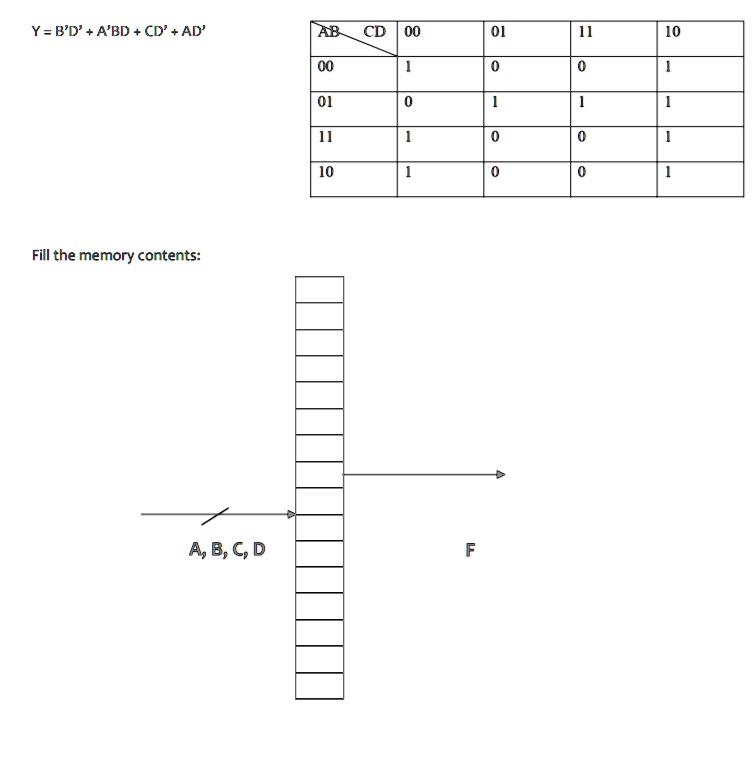 Y = B'D' + A'BD + CD' + AD'

| AB CD | 00 | 01 | 11 | 10 |
|---|---|---|---|---|
| 00 | 1 | 0 | 0 | 1 |
| 01 | 0 | 1 | 1 | 1 |
| 11 | 1 | 0 | 0 | 1 |
| 10 | 1 | 0 | 0 | 1 |

Fill the memory contents:

A, B, C, D

F